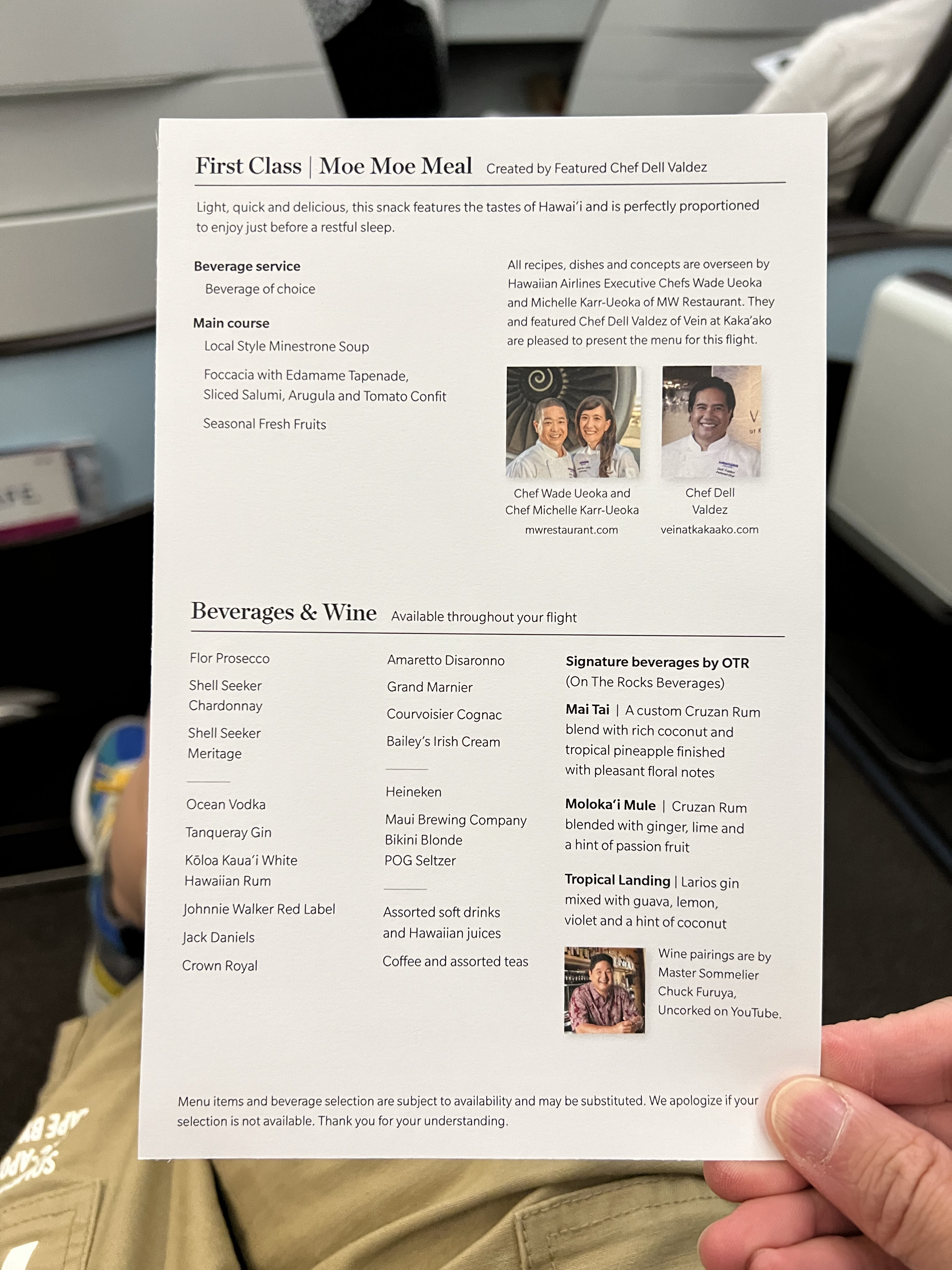 First Class | Moe Moe Meal Created by Featured Chef Dell Valdez

Light, quick and delicious, this snack features the tastes of Hawai'i and is perfectly proportioned to enjoy just before a restful sleep.

Beverage service

Beverage of choice

Main course

Local Style Minestrone Soup

Foccacia with Edamame Tapenade, Sliced Salumi, Arugula and Tomato Confit

Seasonal Fresh Fruits

All recipes, dishes and concepts are overseen by Hawaiian Airlines Executive Chefs Wade Ueoka and Michelle Karr-Ueoka of MW Restaurant. They and featured Chef Dell Valdez of Vein at Kaka'ako are pleased to present the menu for this flight.

Chef Wade Ueoka and Chef Michelle Karr-Ueoka
mwrestaurant.com

Chef Dell Valdez
veinatkakaako.com

Beverages & Wine Available throughout your flight

Flor Prosecco

Shell Seeker Chardonnay

Shell Seeker Meritage

Ocean Vodka

Tanqueray Gin

Kōloa Kaua'i White Hawaiian Rum

Johnnie Walker Red Label

Jack Daniels

Crown Royal

Amaretto Disaronno

Grand Marnier

Courvoisier Cognac

Bailey's Irish Cream

Heineken

Maui Brewing Company Bikini Blonde

POG Seltzer

Assorted soft drinks and Hawaiian juices

Coffee and assorted teas

Signature beverages by OTR (On The Rocks Beverages)

Mai Tai | A custom Cruzan Rum blend with rich coconut and tropical pineapple finished with pleasant floral notes

Moloka'i Mule | Cruzan Rum blended with ginger, lime and a hint of passion fruit

Tropical Landing | Larios gin mixed with guava, lemon, violet and a hint of coconut

Wine pairings are by Master Sommelier Chuck Furuya, Uncorked on YouTube.

Menu items and beverage selection are subject to availability and may be substituted. We apologize if your selection is not available. Thank you for your understanding.